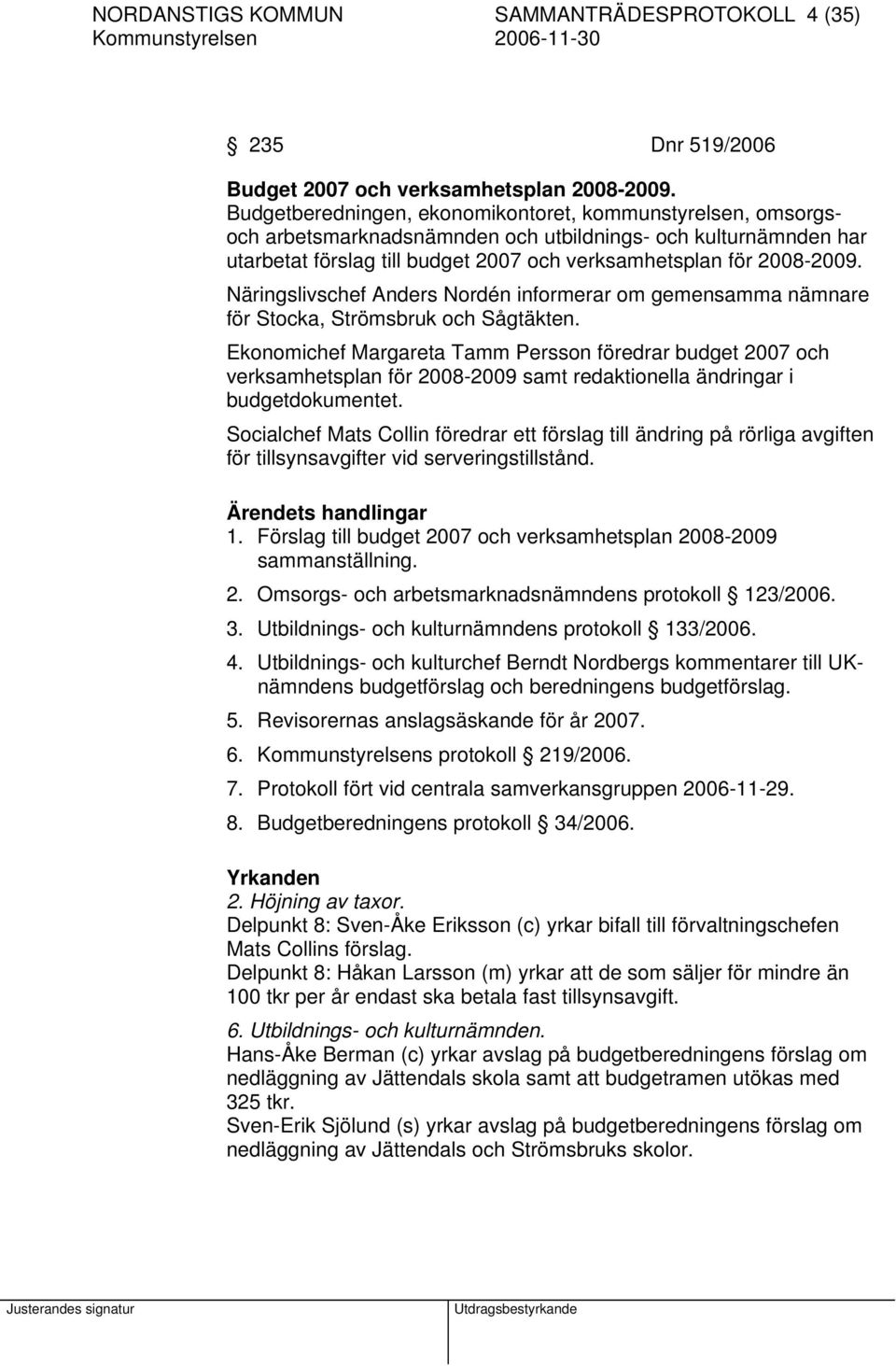 NORDANSTIGS KOMMUN SAMMANTRÄDESPROTOKOLL 4 (35)
Kommunstyrelsen 2006-11-30

§ 235 Dnr 519/2006

Budget 2007 och verksamhetsplan 2008-2009.
Budgetberedningen, ekonomikontoret, kommunstyrelsen, omsorgs- och arbetsmarknadsnämnden och utbildnings- och kulturnämnden har utarbetat förslag till budget 2007 och verksamhetsplan för 2008-2009.

Näringslivschef Anders Nordén informerar om gemensamma nämnare för Stocka, Strömsbruk och Sågtäkten.

Ekonomichef Margareta Tamm Persson föredrar budget 2007 och verksamhetsplan för 2008-2009 samt redaktionella ändringar i budgetdokumentet.

Socialchef Mats Collin föredrar ett förslag till ändring på rörliga avgiften för tillsynsavgifter vid serveringstillstånd.

Ärendets handlingar
1. Förslag till budget 2007 och verksamhetsplan 2008-2009 sammanställning.
2. Omsorgs- och arbetsmarknadsnämndens protokoll § 123/2006.
3. Utbildnings- och kulturnämndens protokoll § 133/2006.
4. Utbildnings- och kulturchef Berndt Nordbergs kommentarer till UK-nämndens budgetförslag och beredningens budgetförslag.
5. Revisorernas anslagsäskande för år 2007.
6. Kommunstyrelsens protokoll § 219/2006.
7. Protokoll fört vid centrala samverkansgruppen 2006-11-29.
8. Budgetberedningens protokoll § 34/2006.

Yrkanden
2. Höjning av taxor.
Delpunkt 8: Sven-Åke Eriksson (c) yrkar bifall till förvaltningschefen Mats Collins förslag.
Delpunkt 8: Håkan Larsson (m) yrkar att de som säljer för mindre än 100 tkr per år endast ska betala fast tillsynsavgift.

6. Utbildnings- och kulturnämnden.
Hans-Åke Berman (c) yrkar avslag på budgetberedningens förslag om nedläggning av Jättendals skola samt att budgetramen utökas med 325 tkr.
Sven-Erik Sjölund (s) yrkar avslag på budgetberedningens förslag om nedläggning av Jättendals och Strömsbruks skolor.

Justerandes signatur Utdragsbestyrkande